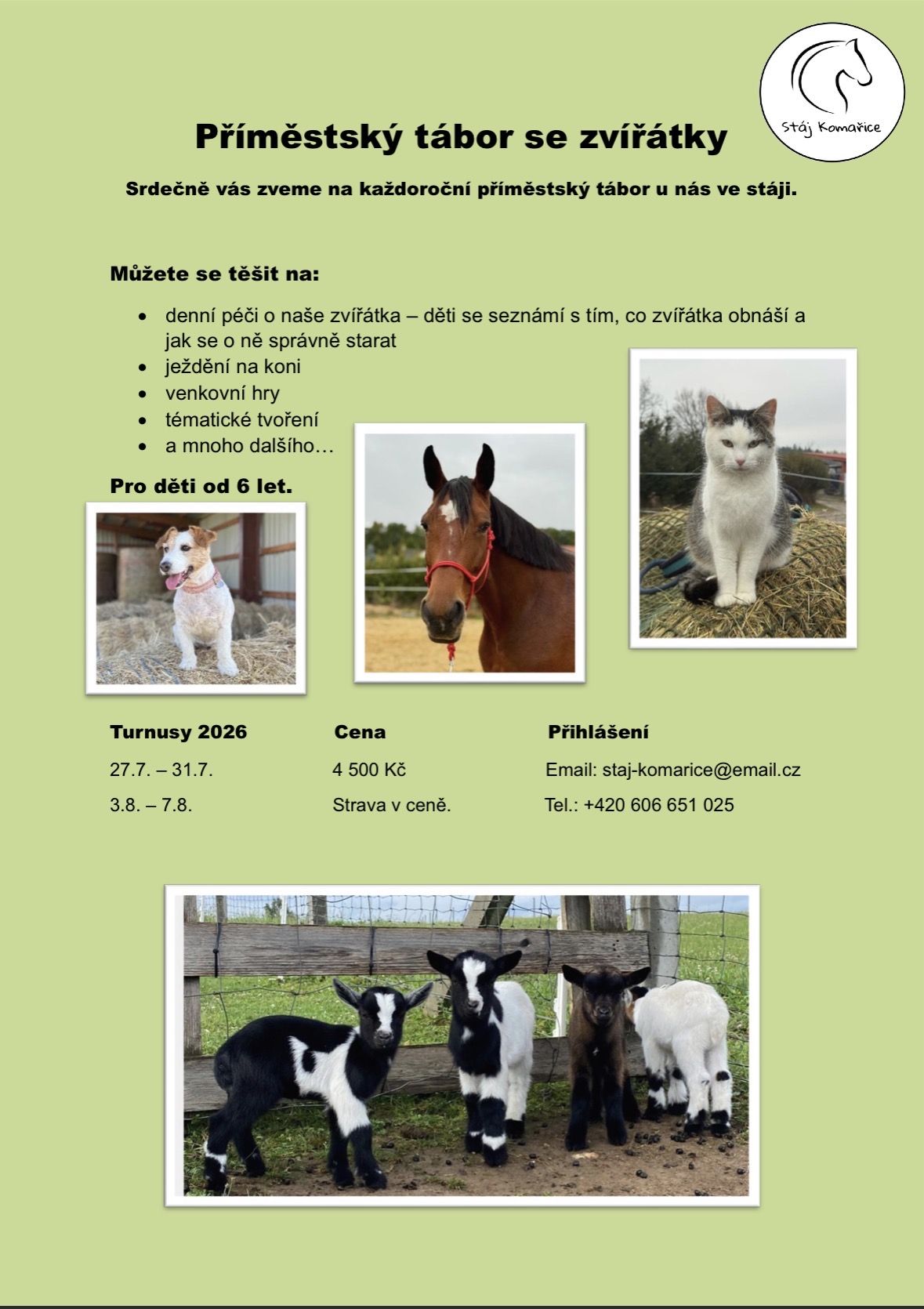 Stáj Komařice

Příměstský tábor se zvířátky

Srdečně vás zveme na každoroční příměstský tábor u nás ve stáji.

Můžete se těšit na:

• denní péči o naše zvířátka – děti se seznámí s tím, co zvířátka obnáší a jak se o ně správně starat
• ježdění na koni
• venkovní hry
• tématické tvoření
• a mnoho dalšího…

Pro děti od 6 let.

Turnusy 2026
27.7. – 31.7.
3.8. – 7.8.

Cena
4 500 Kč
Strava v ceně.

Přihlášení
Email: staj-komarice@email.cz
Tel.: +420 606 651 025